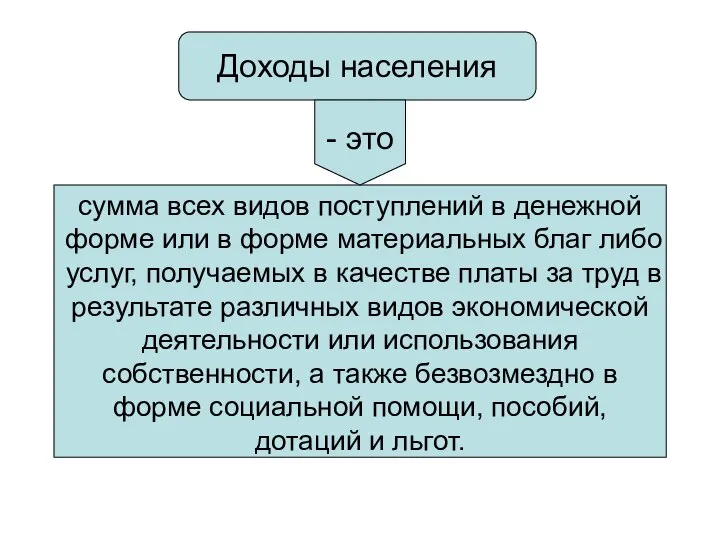 Доходы населения

- это

сумма всех видов поступлений в денежной форме или в форме материальных благ либо услуг, получаемых в качестве платы за труд в результате различных видов экономической деятельности или использования собственности, а также безвозмездно в форме социальной помощи, пособий, дотаций и льгот.